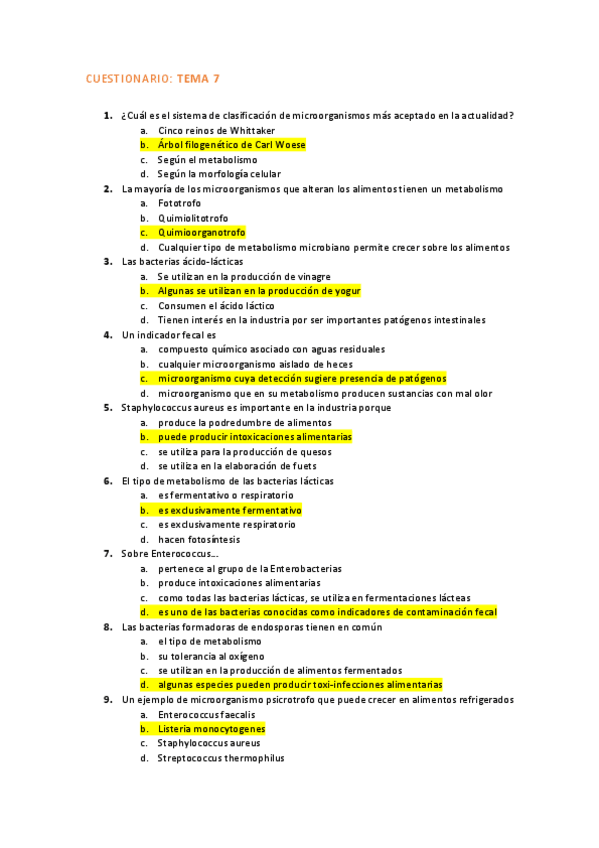 CUESTIONARIO: TEMA 7

1. ¿Cuál es el sistema de clasificación de microorganismos más aceptado en la actualidad?
a. Cinco reinos de Whittaker
b. Árbol filogenético de Carl Woese
c. Según el metabolismo
d. Según la morfología celular

2. La mayoría de los microorganismos que alteran los alimentos tienen un metabolismo
a. Fototrofo
b. Quimiolitotrofo
c. Quimioorganotrofo
d. Cualquier tipo de metabolismo microbiano permite crecer sobre los alimentos

3. Las bacterias ácido-lácticas
a. Se utilizan en la producción de vinagre
b. Algunas se utilizan en la producción de yogur
c. Consumen el ácido láctico
d. Tienen interés en la industria por ser importantes patógenos intestinales

4. Un indicador fecal es
a. compuesto químico asociado con aguas residuales
b. cualquier microorganismo aislado de heces
c. microorganismo cuya detección sugiere presencia de patógenos
d. microorganismo que en su metabolismo producen sustancias con mal olor

5. Staphylococcus aureus es importante en la industria porque
a. produce la podredumbre de alimentos
b. puede producir intoxicaciones alimentarias
c. se utiliza para la producción de quesos
d. se utiliza en la elaboración de fuets

6. El tipo de metabolismo de las bacterias lácticas
a. es fermentativo o respiratorio
b. es exclusivamente fermentativo
c. es exclusivamente respiratorio
d. hacen fotosíntesis

7. Sobre Enterococcus...
a. pertenece al grupo de la Enterobacterias
b. produce intoxicaciones alimentarias
c. como todas las bacterias lácticas, se utiliza en fermentaciones lácteas
d. es uno de las bacterias conocidas como indicadores de contaminación fecal

8. Las bacterias formadoras de endosporas tienen en común
a. el tipo de metabolismo
b. su tolerancia al oxígeno
c. se utilizan en la producción de alimentos fermentados
d. algunas especies pueden producir toxi-infecciones alimentarias

9. Un ejemplo de microorganismo psicrotrofo que puede crecer en alimentos refrigerados
a. Enterococcus faecalis
b. Listeria monocytogenes
c. Staphylococcus aureus
d. Streptococcus thermophilus